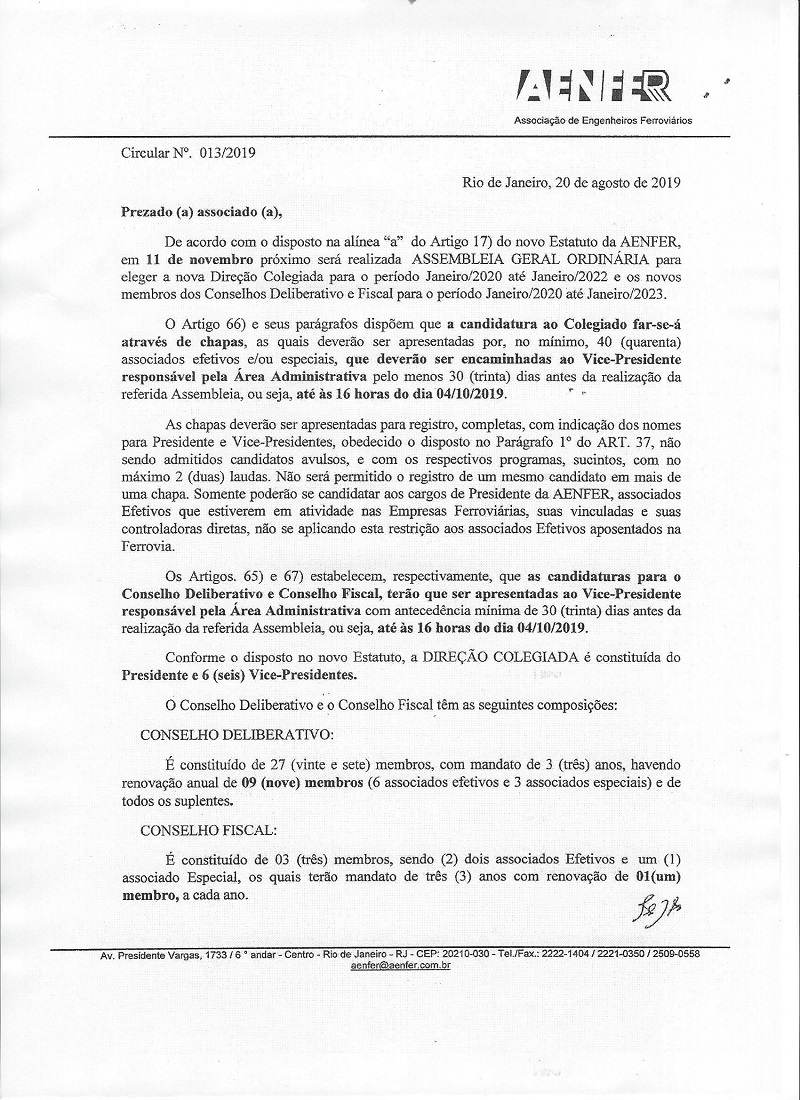 AENFER
Associação de Engenheiros Ferroviários

Circular Nº. 013/2019

Rio de Janeiro, 20 de agosto de 2019

Prezado (a) associado (a),

De acordo com o disposto na alínea "a" do Artigo 17) do novo Estatuto da AENFER, em 11 de novembro próximo será realizada ASSEMBLEIA GERAL ORDINÁRIA para eleger a nova Direção Colegiada para o período Janeiro/2020 até Janeiro/2022 e os novos membros dos Conselhos Deliberativo e Fiscal para o período Janeiro/2020 até Janeiro/2023.

O Artigo 66) e seus parágrafos dispõem que a candidatura ao Colegiado far-se-á através de chapas, as quais deverão ser apresentadas por, no mínimo, 40 (quarenta) associados efetivos e/ou especiais, que deverão ser encaminhadas ao Vice-Presidente responsável pela Área Administrativa pelo menos 30 (trinta) dias antes da realização da referida Assembleia, ou seja, até às 16 horas do dia 04/10/2019.

As chapas deverão ser apresentadas para registro, completas, com indicação dos nomes para Presidente e Vice-Presidentes, obedecido o disposto no Parágrafo 1º do ART. 37, não sendo admitidos candidatos avulsos, e com os respectivos programas, sucintos, com no máximo 2 (duas) laudas. Não será permitido o registro de um mesmo candidato em mais de uma chapa. Somente poderão se candidatar aos cargos de Presidente da AENFER, associados Efetivos que estiverem em atividade nas Empresas Ferroviárias, suas vinculadas e suas controladoras diretas, não se aplicando esta restrição aos associados Efetivos aposentados na Ferrovia.

Os Artigos. 65) e 67) estabelecem, respectivamente, que as candidaturas para o Conselho Deliberativo e Conselho Fiscal, terão que ser apresentadas ao Vice-Presidente responsável pela Área Administrativa com antecedência mínima de 30 (trinta) dias antes da realização da referida Assembleia, ou seja, até às 16 horas do dia 04/10/2019.

Conforme o disposto no novo Estatuto, a DIREÇÃO COLEGIADA é constituída do Presidente e 6 (seis) Vice-Presidentes.

O Conselho Deliberativo e o Conselho Fiscal têm as seguintes composições:

CONSELHO DELIBERATIVO:

É constituído de 27 (vinte e sete) membros, com mandato de 3 (três) anos, havendo renovação anual de 09 (nove) membros (6 associados efetivos e 3 associados especiais) e de todos os suplentes.

CONSELHO FISCAL:

É constituído de 03 (três) membros, sendo (2) dois associados Efetivos e um (1) associado Especial, os quais terão mandato de três (3) anos com renovação de 01(um) membro, a cada ano.

Av. Presidente Vargas, 1733 / 6 º andar - Centro - Rio de Janeiro - RJ - CEP: 20210-030 - Tel./Fax.: 2222-1404 / 2221-0350 / 2509-0558
aenfer@aenfer.com.br